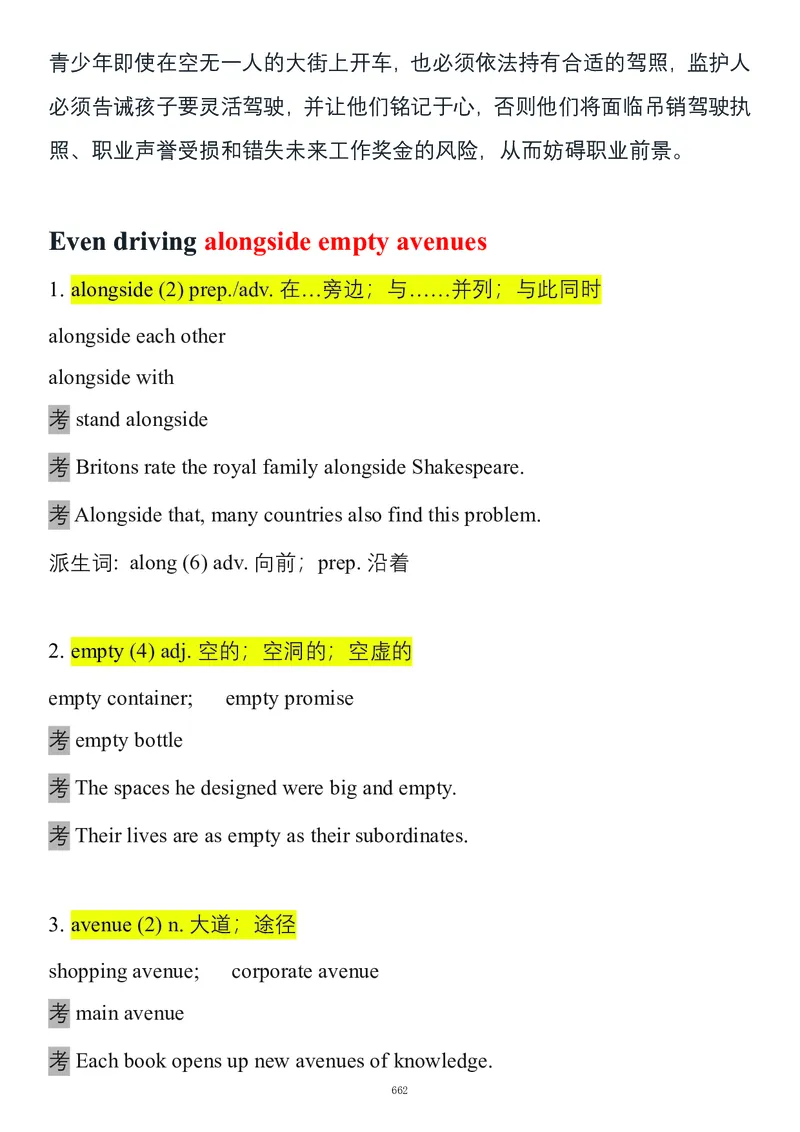 青少年即使在空无一人的大街上开车，也必须依法持有合适的驾照，监护人必须告诫孩子要灵活驾驶，并让他们铭记于心，否则他们将面临吊销驾驶执照、职业声誉受损和错失未来工作奖金的风险，从而妨碍职业前景。

Even driving alongside empty avenues

1. alongside (2) prep./adv. 在…旁边；与……并列；与此同时

alongside each other

alongside with

考 stand alongside

考 Britons rate the royal family alongside Shakespeare.

考 Alongside that, many countries also find this problem.

派生词: along (6) adv. 向前；prep. 沿着

2. empty (4) adj. 空的；空洞的；空虚的

empty container;　empty promise

考 empty bottle

考 The spaces he designed were big and empty.

考 Their lives are as empty as their subordinates.

3. avenue (2) n. 大道；途径

shopping avenue;　corporate avenue

考 main avenue

考 Each book opens up new avenues of knowledge.

662